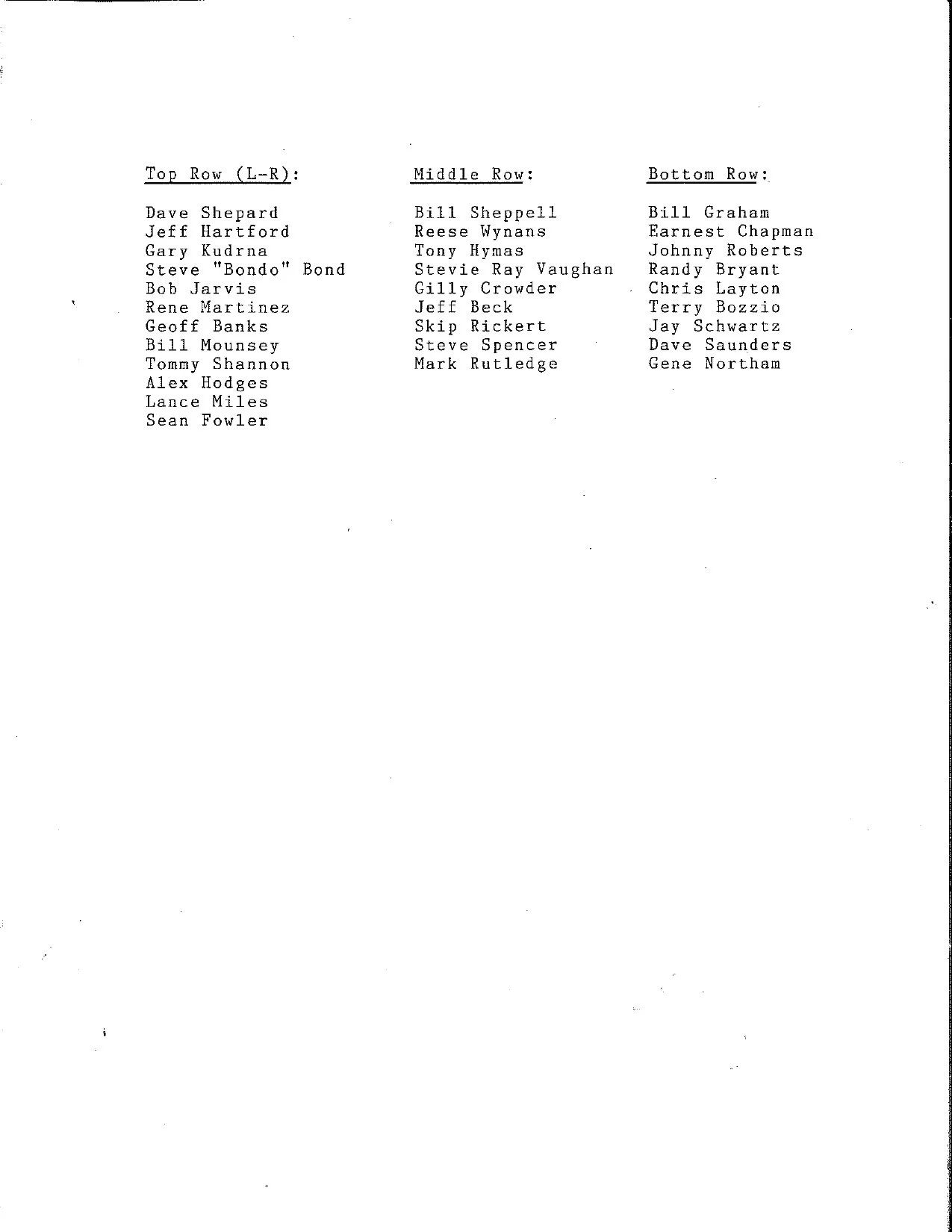 Top Row (L-R):

Dave Shepard
Jeff Hartford
Gary Kudrna
Steve "Bondo" Bond
Bob Jarvis
Rene Martinez
Geoff Banks
Bill Mounsey
Tommy Shannon
Alex Hodges
Lance Miles
Sean Fowler

Middle Row:

Bill Sheppell
Reese Wynans
Tony Hymas
Stevie Ray Vaughan
Gilly Crowder
Jeff Beck
Skip Rickert
Steve Spencer
Mark Rutledge

Bottom Row:

Bill Graham
Earnest Chapman
Johnny Roberts
Randy Bryant
Chris Layton
Terry Bozzio
Jay Schwartz
Dave Saunders
Gene Northam